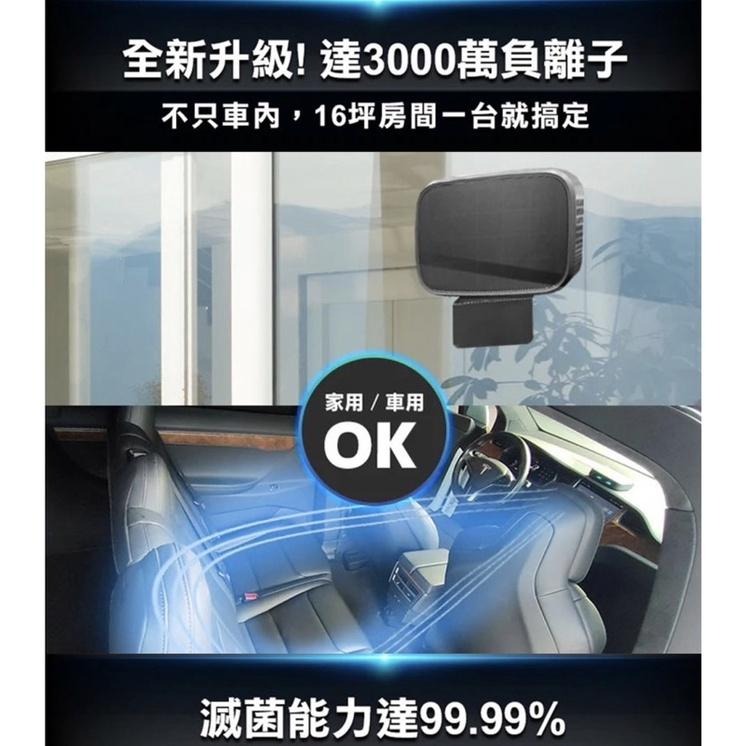 全新升級! 達3000萬負離子

不只車內，16坪房間一台就搞定

家用 / 車用
OK

滅菌能力達99.99%